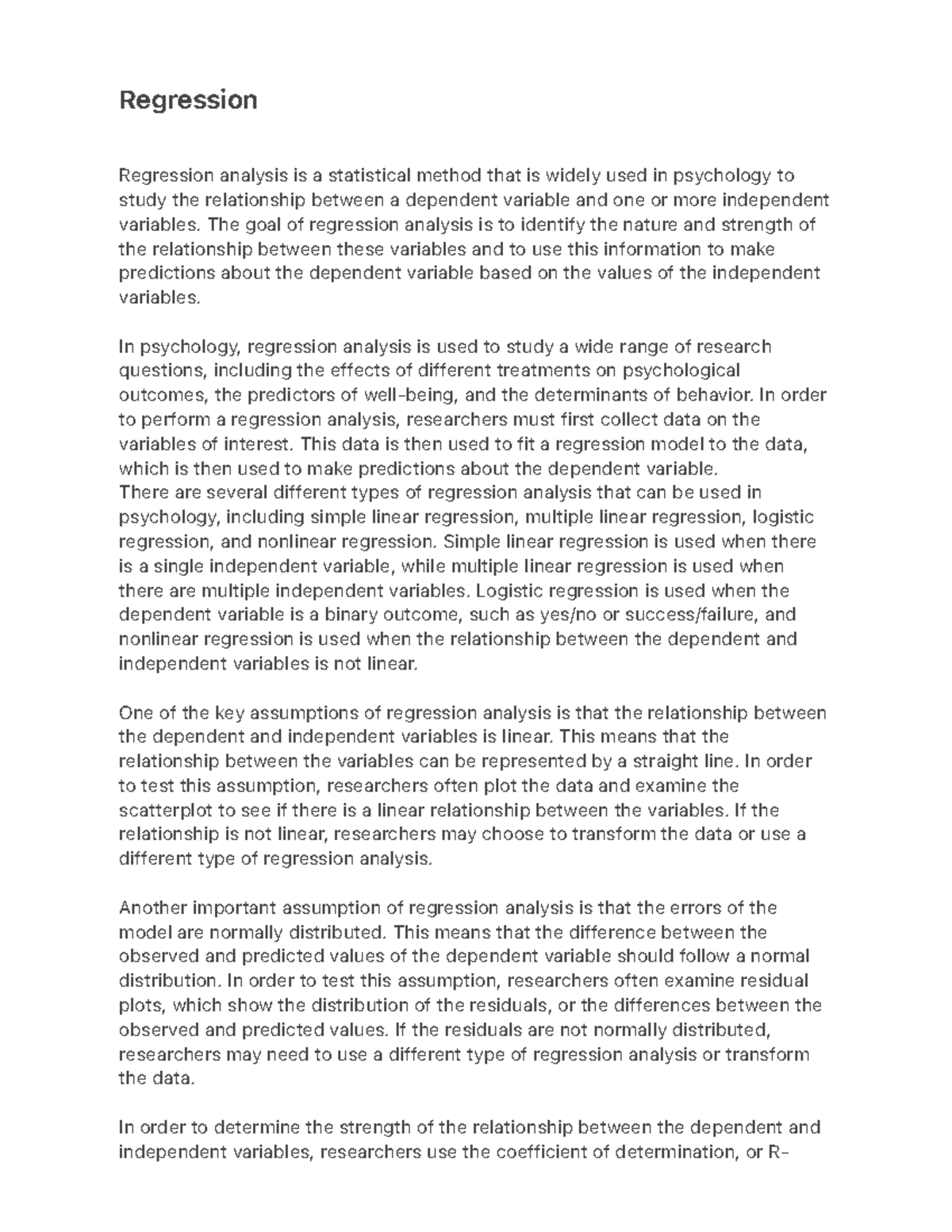 Regression

Regression analysis is a statistical method that is widely used in psychology to study the relationship between a dependent variable and one or more independent variables. The goal of regression analysis is to identify the nature and strength of the relationship between these variables and to use this information to make predictions about the dependent variable based on the values of the independent variables.

In psychology, regression analysis is used to study a wide range of research questions, including the effects of different treatments on psychological outcomes, the predictors of well-being, and the determinants of behavior. In order to perform a regression analysis, researchers must first collect data on the variables of interest. This data is then used to fit a regression model to the data, which is then used to make predictions about the dependent variable.
There are several different types of regression analysis that can be used in psychology, including simple linear regression, multiple linear regression, logistic regression, and nonlinear regression. Simple linear regression is used when there is a single independent variable, while multiple linear regression is used when there are multiple independent variables. Logistic regression is used when the dependent variable is a binary outcome, such as yes/no or success/failure, and nonlinear regression is used when the relationship between the dependent and independent variables is not linear.

One of the key assumptions of regression analysis is that the relationship between the dependent and independent variables is linear. This means that the relationship between the variables can be represented by a straight line. In order to test this assumption, researchers often plot the data and examine the scatterplot to see if there is a linear relationship between the variables. If the relationship is not linear, researchers may choose to transform the data or use a different type of regression analysis.

Another important assumption of regression analysis is that the errors of the model are normally distributed. This means that the difference between the observed and predicted values of the dependent variable should follow a normal distribution. In order to test this assumption, researchers often examine residual plots, which show the distribution of the residuals, or the differences between the observed and predicted values. If the residuals are not normally distributed, researchers may need to use a different type of regression analysis or transform the data.

In order to determine the strength of the relationship between the dependent and independent variables, researchers use the coefficient of determination, or R-